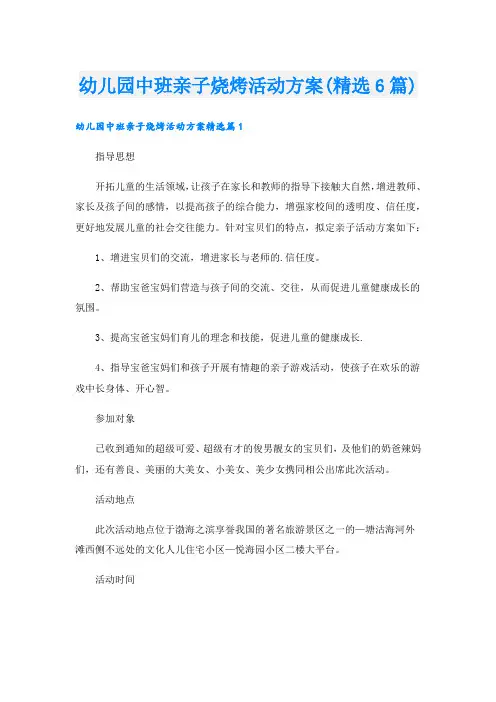 幼儿园中班亲子烧烤活动方案(精选6篇)

幼儿园中班亲子烧烤活动方案精选篇1

指导思想

开拓儿童的生活领域，让孩子在家长和教师的指导下接触大自然，增进教师、家长及孩子间的感情，以提高孩子的综合能力，增强家校间的透明度、信任度，更好地发展儿童的社会交往能力。针对宝贝们的特点，拟定亲子活动方案如下：

1、增进宝贝们的交流，增进家长与老师的.信任度。

2、帮助宝爸宝妈们营造与孩子间的交流、交往，从而促进儿童健康成长的氛围。

3、提高宝爸宝妈们育儿的理念和技能，促进儿童的健康成长.

4、指导宝爸宝妈们和孩子开展有情趣的亲子游戏活动，使孩子在欢乐的游戏中长身体、开心智。

参加对象

已收到通知的超级可爱、超级有才的俊男靓女的宝贝们，及他们的奶爸辣妈们，还有善良、美丽的大美女、小美女、美少女携同相公出席此次活动。

活动地点

此次活动地点位于渤海之滨享誉我国的著名旅游景区之一的—塘沽海河外滩西侧不远处的文化人儿住宅小区—悦海园小区二楼大平台。

活动时间